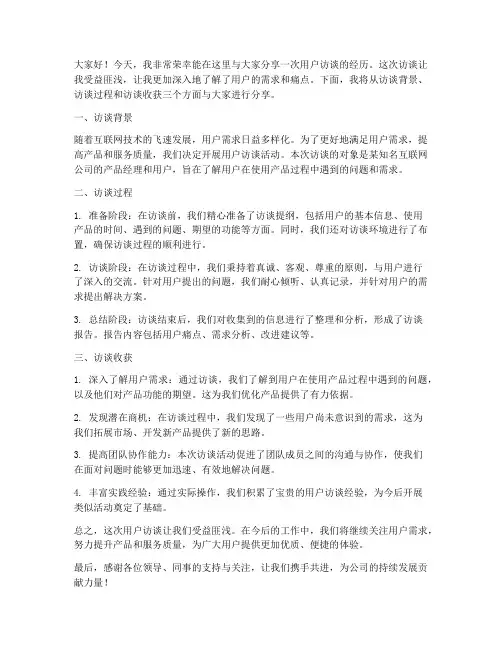 大家好！今天，我非常荣幸能在这里与大家分享一次用户访谈的经历。这次访谈让我受益匪浅，让我更加深入地了解了用户的需求和痛点。下面，我将从访谈背景、访谈过程和访谈收获三个方面与大家进行分享。

一、访谈背景

随着互联网技术的飞速发展，用户需求日益多样化。为了更好地满足用户需求，提高产品和服务质量，我们决定开展用户访谈活动。本次访谈的对象是某知名互联网公司的产品经理和用户，旨在了解用户在使用产品过程中遇到的问题和需求。

二、访谈过程

1. 准备阶段：在访谈前，我们精心准备了访谈提纲，包括用户的基本信息、使用产品的时间、遇到的问题、期望的功能等方面。同时，我们还对访谈环境进行了布置，确保访谈过程的顺利进行。

2. 访谈阶段：在访谈过程中，我们秉持着真诚、客观、尊重的原则，与用户进行了深入的交流。针对用户提出的问题，我们耐心倾听、认真记录，并针对用户的需求提出解决方案。

3. 总结阶段：访谈结束后，我们对收集到的信息进行了整理和分析，形成了访谈报告。报告内容包括用户痛点、需求分析、改进建议等。

三、访谈收获

1. 深入了解用户需求：通过访谈，我们了解到用户在使用产品过程中遇到的问题，以及他们对产品功能的期望。这为我们优化产品提供了有力依据。

2. 发现潜在商机：在访谈过程中，我们发现了一些用户尚未意识到的需求，这为我们拓展市场、开发新产品提供了新的思路。

3. 提高团队协作能力：本次访谈活动促进了团队成员之间的沟通与协作，使我们在面对问题时能够更加迅速、有效地解决问题。

4. 丰富实践经验：通过实际操作，我们积累了宝贵的用户访谈经验，为今后开展类似活动奠定了基础。

总之，这次用户访谈让我们受益匪浅。在今后的工作中，我们将继续关注用户需求，努力提升产品和服务质量，为广大用户提供更加优质、便捷的体验。

最后，感谢各位领导、同事的支持与关注，让我们携手共进，为公司的持续发展贡献力量！